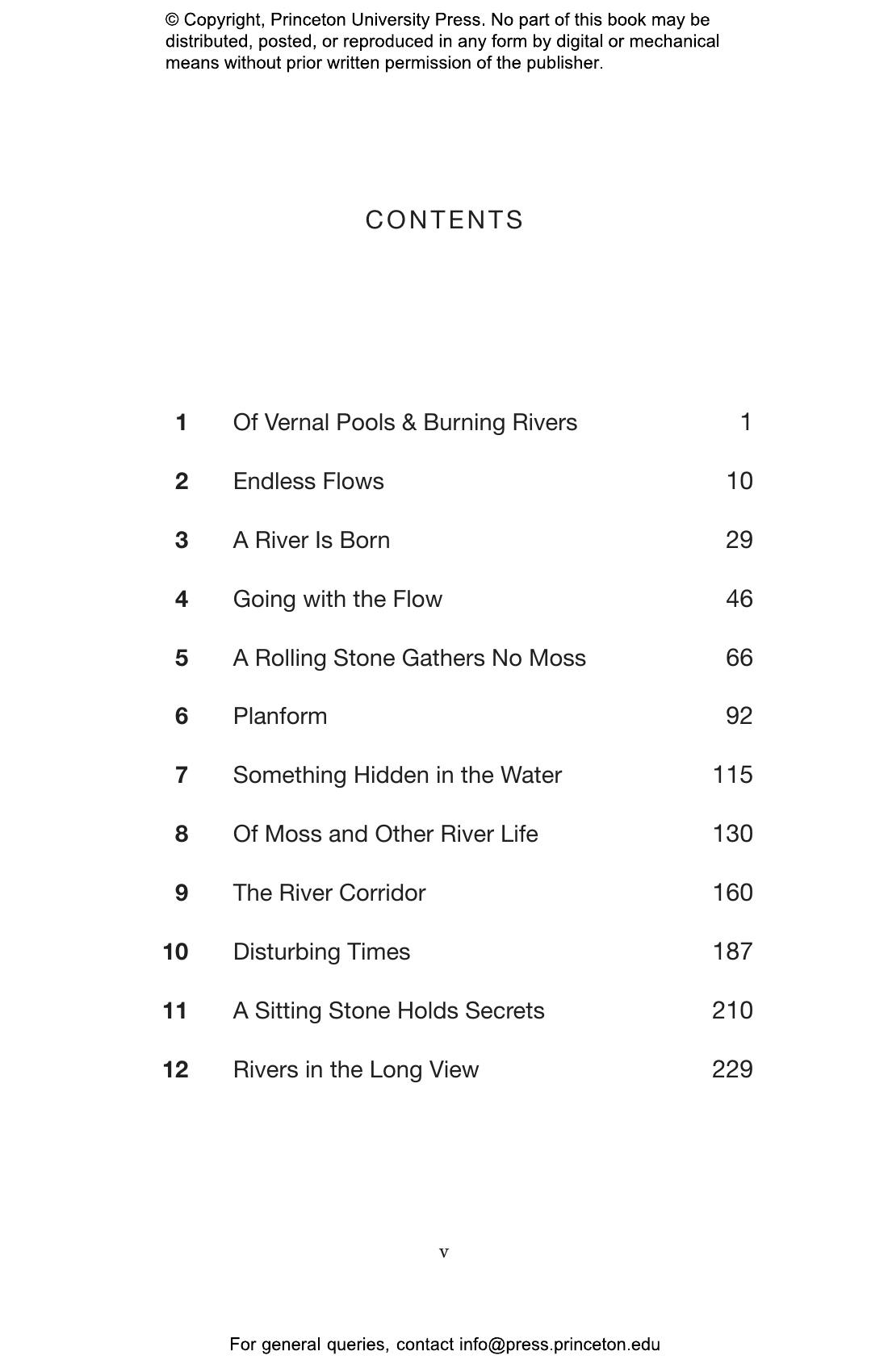 © Copyright, Princeton University Press. No part of this book may be distributed, posted, or reproduced in any form by digital or mechanical means without prior written permission of the publisher.

CONTENTS

1 Of Vernal Pools & Burning Rivers 1

2 Endless Flows 10

3 A River Is Born 29

4 Going with the Flow 46

5 A Rolling Stone Gathers No Moss 66

6 Planform 92

7 Something Hidden in the Water 115

8 Of Moss and Other River Life 130

9 The River Corridor 160

10 Disturbing Times 187

11 A Sitting Stone Holds Secrets 210

12 Rivers in the Long View 229

v

For general queries, contact info@press.princeton.edu